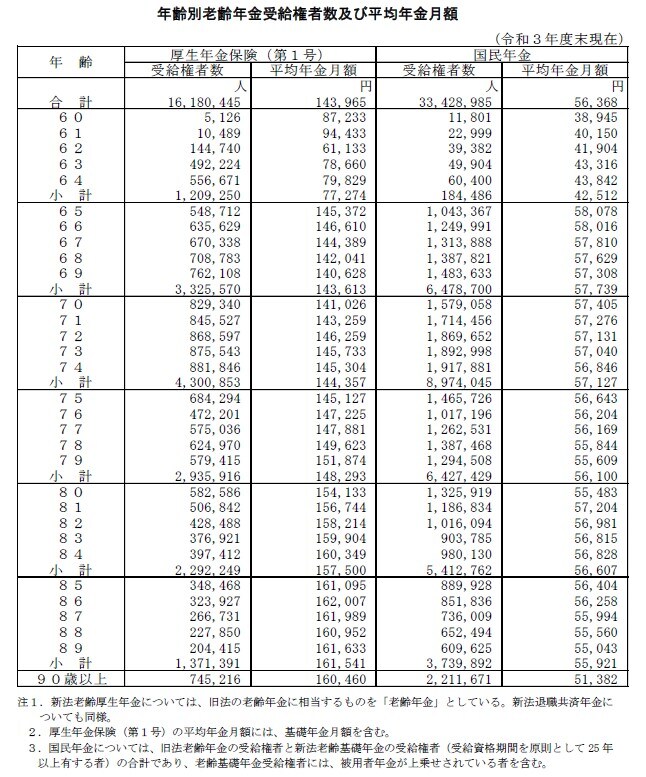 年齢別老齢年金受給権者数及び平均年金月額

（令和３年度末現在）

| 年　齢 | 厚生年金保険（第１号） 受給権者数 | 厚生年金保険（第１号） 平均年金月額 | 国民年金 受給権者数 | 国民年金 平均年金月額 |
|---|---|---|---|---|
| | 人 | 円 | 人 | 円 |
| 合　計 | 16,180,445 | 143,965 | 33,428,985 | 56,368 |
| ６０ | 5,126 | 87,233 | 11,801 | 38,945 |
| ６１ | 10,489 | 94,433 | 22,999 | 40,150 |
| ６２ | 144,740 | 61,133 | 39,382 | 41,904 |
| ６３ | 492,224 | 78,660 | 49,904 | 43,316 |
| ６４ | 556,671 | 79,829 | 60,400 | 43,842 |
| 小　計 | 1,209,250 | 77,274 | 184,486 | 42,512 |
| ６５ | 548,712 | 145,372 | 1,043,367 | 58,078 |
| ６６ | 635,629 | 146,610 | 1,249,991 | 58,016 |
| ６７ | 670,338 | 144,389 | 1,313,888 | 57,810 |
| ６８ | 708,783 | 142,041 | 1,387,821 | 57,629 |
| ６９ | 762,108 | 140,628 | 1,483,633 | 57,308 |
| 小　計 | 3,325,570 | 143,613 | 6,478,700 | 57,739 |
| ７０ | 829,340 | 141,026 | 1,579,058 | 57,405 |
| ７１ | 845,527 | 143,259 | 1,714,456 | 57,276 |
| ７２ | 868,597 | 146,259 | 1,869,652 | 57,131 |
| ７３ | 875,543 | 145,733 | 1,892,998 | 57,040 |
| ７４ | 881,846 | 145,304 | 1,917,881 | 56,846 |
| 小　計 | 4,300,853 | 144,357 | 8,974,045 | 57,127 |
| ７５ | 684,294 | 145,127 | 1,465,726 | 56,643 |
| ７６ | 472,201 | 147,225 | 1,017,196 | 56,204 |
| ７７ | 575,036 | 147,881 | 1,262,531 | 56,169 |
| ７８ | 624,970 | 149,623 | 1,387,468 | 55,844 |
| ７９ | 579,415 | 151,874 | 1,294,508 | 55,609 |
| 小　計 | 2,935,916 | 148,293 | 6,427,429 | 56,100 |
| ８０ | 582,586 | 154,133 | 1,325,919 | 55,483 |
| ８１ | 506,842 | 156,744 | 1,186,834 | 57,204 |
| ８２ | 428,488 | 158,214 | 1,016,094 | 56,981 |
| ８３ | 376,921 | 159,904 | 903,785 | 56,815 |
| ８４ | 397,412 | 160,349 | 980,130 | 56,828 |
| 小　計 | 2,292,249 | 157,500 | 5,412,762 | 56,607 |
| ８５ | 348,468 | 161,095 | 889,928 | 56,404 |
| ８６ | 323,927 | 162,007 | 851,836 | 56,258 |
| ８７ | 266,731 | 161,989 | 736,009 | 55,994 |
| ８８ | 227,850 | 160,952 | 652,494 | 55,560 |
| ８９ | 204,415 | 161,633 | 609,625 | 55,043 |
| 小　計 | 1,371,391 | 161,541 | 3,739,892 | 55,921 |
| ９０歳以上 | 745,216 | 160,460 | 2,211,671 | 51,382 |

注１．新法老齢厚生年金については、旧法の老齢年金に相当するものを「老齢年金」としている。新法退職共済年金についても同様。
２．厚生年金保険（第１号）の平均年金月額には、基礎年金月額を含む。
３．国民年金については、旧法老齢年金の受給権者と新法老齢基礎年金の受給権者（受給資格期間を原則として２５年以上有する者）の合計であり、老齢基礎年金受給権者には、被用者年金が上乗せされている者を含む。